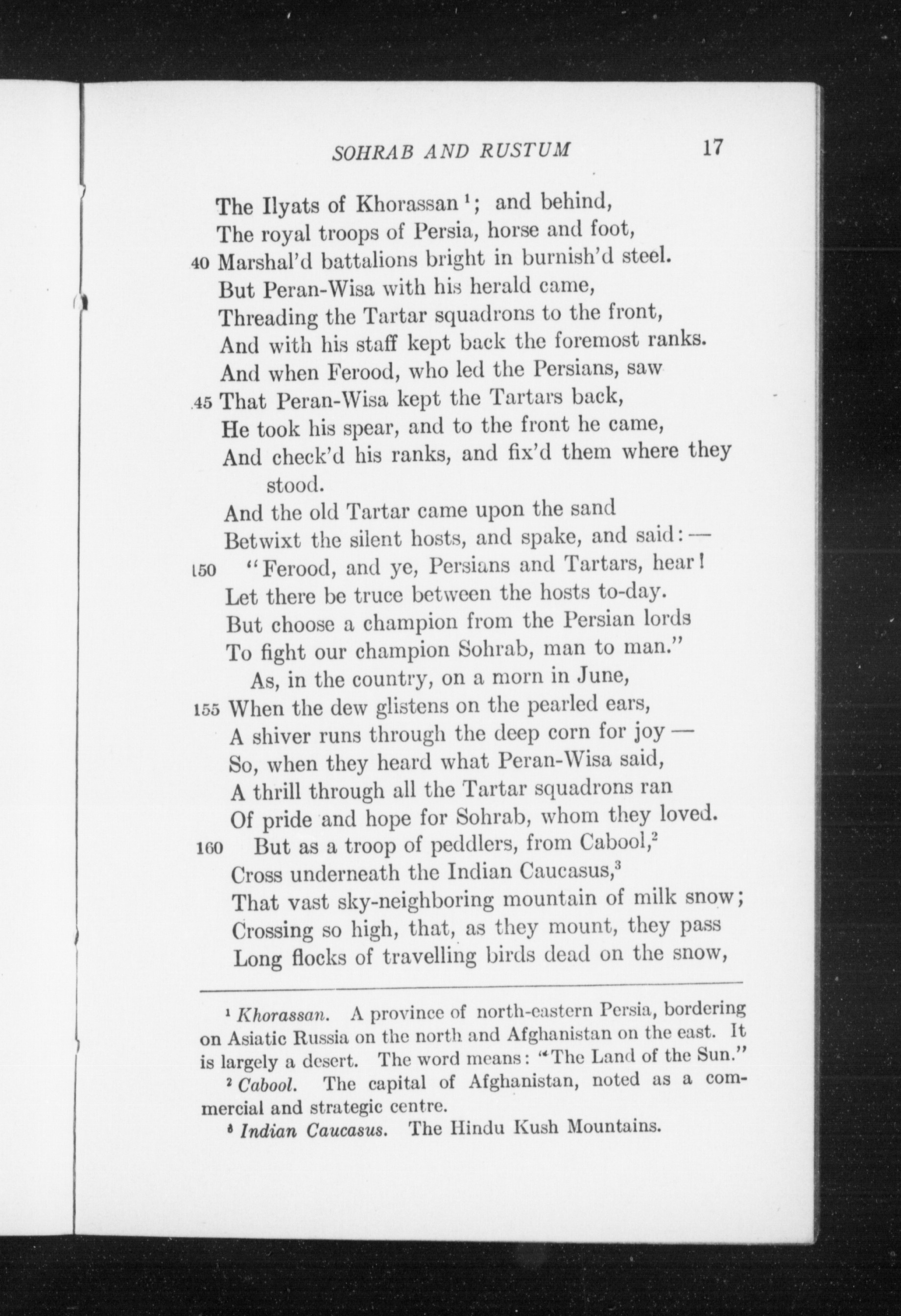 SOHRAB AND RUSTUM 17

The Ilyats of Khorassan $^1$; and behind,
The royal troops of Persia, horse and foot,
40 Marshal'd battalions bright in burnish'd steel.
But Peran-Wisa with his herald came,
Threading the Tartar squadrons to the front,
And with his staff kept back the foremost ranks.
And when Ferood, who led the Persians, saw
45 That Peran-Wisa kept the Tartars back,
He took his spear, and to the front he came,
And check'd his ranks, and fix'd them where they stood.
And the old Tartar came upon the sand
Betwixt the silent hosts, and spake, and said: —
150 "Ferood, and ye, Persians and Tartars, hear!
Let there be truce between the hosts to-day.
But choose a champion from the Persian lords
To fight our champion Sohrab, man to man."
As, in the country, on a morn in June,
155 When the dew glistens on the pearled ears,
A shiver runs through the deep corn for joy —
So, when they heard what Peran-Wisa said,
A thrill through all the Tartar squadrons ran
Of pride and hope for Sohrab, whom they loved.
160 But as a troop of peddlers, from Cabool,$^2$
Cross underneath the Indian Caucasus,$^3$
That vast sky-neighboring mountain of milk snow;
Crossing so high, that, as they mount, they pass
Long flocks of travelling birds dead on the snow,

$^1$ Khorassan. A province of north-eastern Persia, bordering on Asiatic Russia on the north and Afghanistan on the east. It is largely a desert. The word means: "The Land of the Sun."
$^2$ Cabool. The capital of Afghanistan, noted as a commercial and strategic centre.
$^3$ Indian Caucasus. The Hindu Kush Mountains.